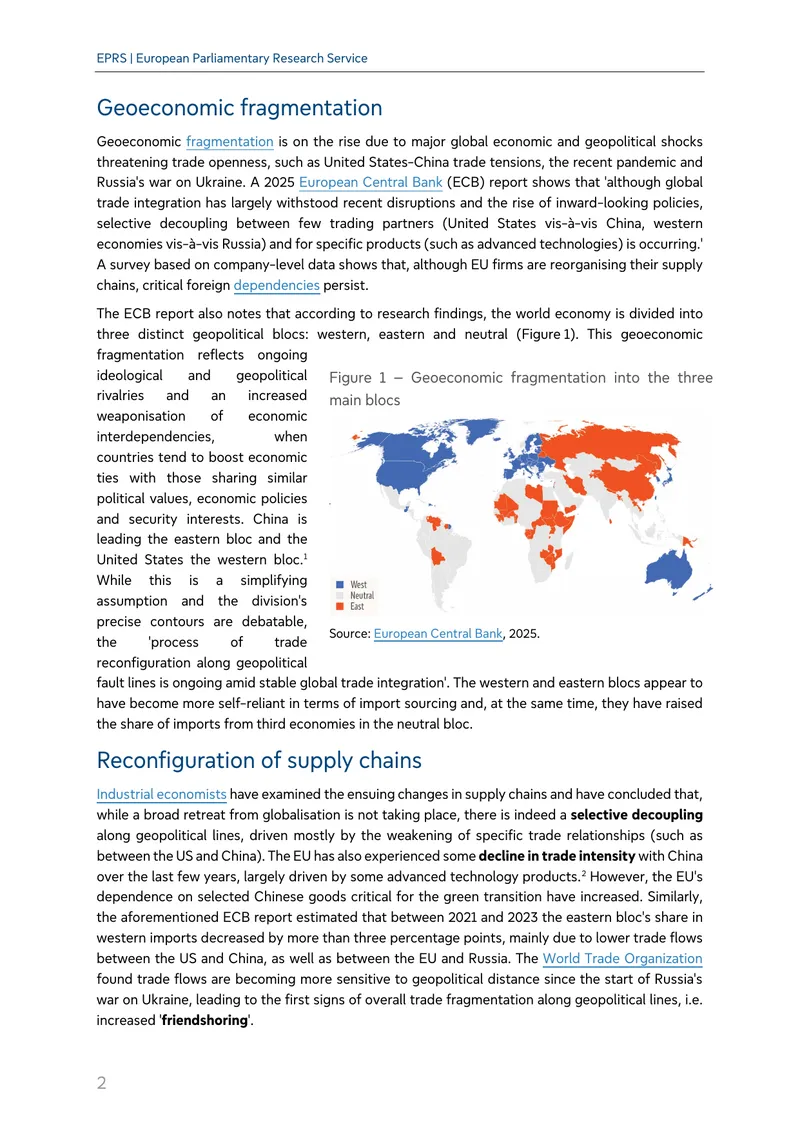 EPRS | European Parliamentary Research Service

Geoeconomic fragmentation

Geoeconomic fragmentation is on the rise due to major global economic and geopolitical shocks threatening trade openness, such as United States-China trade tensions, the recent pandemic and Russia's war on Ukraine. A 2025 European Central Bank (ECB) report shows that 'although global trade integration has largely withstood recent disruptions and the rise of inward-looking policies, selective decoupling between few trading partners (United States vis-à-vis China, western economies vis-à-vis Russia) and for specific products (such as advanced technologies) is occurring.' A survey based on company-level data shows that, although EU firms are reorganising their supply chains, critical foreign dependencies persist.

The ECB report also notes that according to research findings, the world economy is divided into three distinct geopolitical blocs: western, eastern and neutral (Figure 1). This geoeconomic fragmentation reflects ongoing ideological and geopolitical rivalries and an increased weaponisation of economic interdependencies, when countries tend to boost economic ties with those sharing similar political values, economic policies and security interests. China is leading the eastern bloc and the United States the western bloc.$^{1}$ While this is a simplifying assumption and the division's precise contours are debatable, the 'process of trade reconfiguration along geopolitical fault lines is ongoing amid stable global trade integration'. The western and eastern blocs appear to have become more self-reliant in terms of import sourcing and, at the same time, they have raised the share of imports from third economies in the neutral bloc.

Figure 1 – Geoeconomic fragmentation into the three main blocs

West
Neutral
East

Source: European Central Bank, 2025.

Reconfiguration of supply chains

Industrial economists have examined the ensuing changes in supply chains and have concluded that, while a broad retreat from globalisation is not taking place, there is indeed a selective decoupling along geopolitical lines, driven mostly by the weakening of specific trade relationships (such as between the US and China). The EU has also experienced some decline in trade intensity with China over the last few years, largely driven by some advanced technology products.$^{2}$ However, the EU's dependence on selected Chinese goods critical for the green transition have increased. Similarly, the aforementioned ECB report estimated that between 2021 and 2023 the eastern bloc's share in western imports decreased by more than three percentage points, mainly due to lower trade flows between the US and China, as well as between the EU and Russia. The World Trade Organization found trade flows are becoming more sensitive to geopolitical distance since the start of Russia's war on Ukraine, leading to the first signs of overall trade fragmentation along geopolitical lines, i.e. increased 'friendshoring'.

2